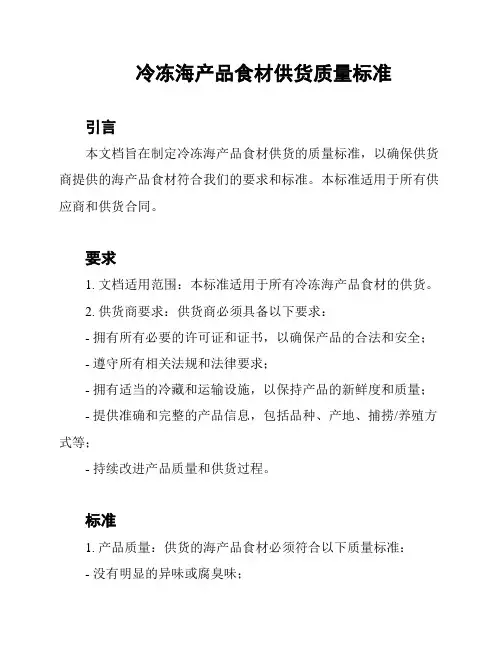 冷冻海产品食材供货质量标准

引言

本文档旨在制定冷冻海产品食材供货的质量标准，以确保供货商提供的海产品食材符合我们的要求和标准。本标准适用于所有供应商和供货合同。

要求

1. 文档适用范围：本标准适用于所有冷冻海产品食材的供货。

2. 供货商要求：供货商必须具备以下要求：

- 拥有所有必要的许可证和证书，以确保产品的合法和安全；

- 遵守所有相关法规和法律要求；

- 拥有适当的冷藏和运输设施，以保持产品的新鲜度和质量；

- 提供准确和完整的产品信息，包括品种、产地、捕捞/养殖方式等；

- 持续改进产品质量和供货过程。

标准

1. 产品质量：供货的海产品食材必须符合以下质量标准：

- 没有明显的异味或腐臭味；